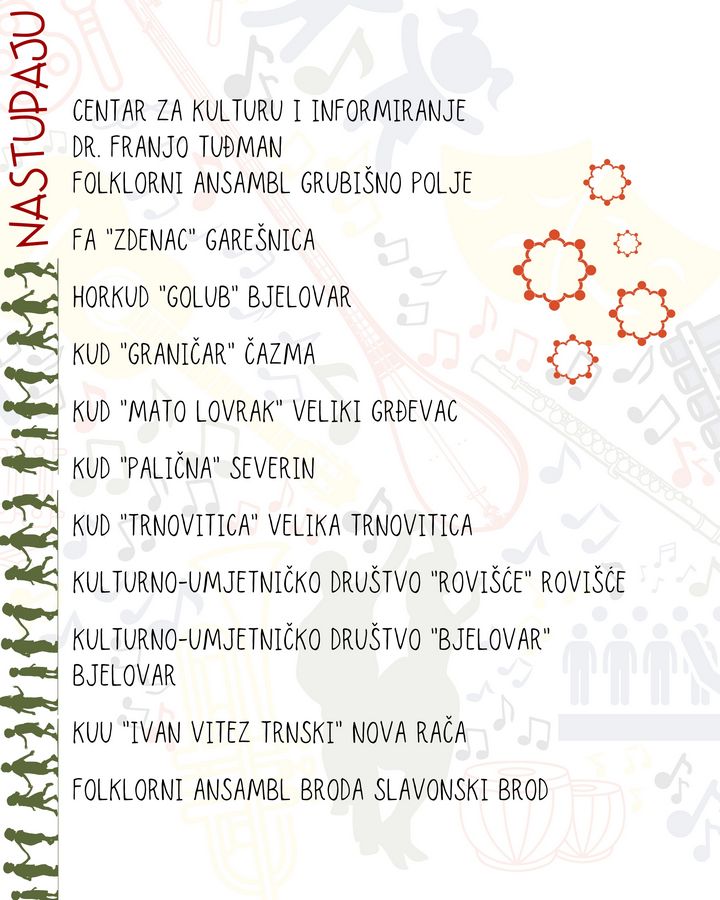 NASTUPAJU

CENTAR ZA KULTURU I INFORMIRANJE
DR. FRANJO TUĐMAN
FOLKLORNI ANSAMBL GRUBIŠNO POLJE

FA "ZDENAC" GAREŠNICA

HORKUD "GOLUB" BJELOVAR

KUD "GRANIČAR" ČAZMA

KUD "MATO LOVRAK" VELIKI GRĐEVAC

KUD "PALIČNA" SEVERIN

KUD "TRNOVITICA" VELIKA TRNOVITICA

KULTURNO-UMJETNIČKO DRUŠTVO "ROVIŠĆE" ROVIŠĆE

KULTURNO-UMJETNIČKO DRUŠTVO "BJELOVAR" BJELOVAR

KUU "IVAN VITEZ TRNSKI" NOVA RAČA

FOLKLORNI ANSAMBL BRODA SLAVONSKI BROD